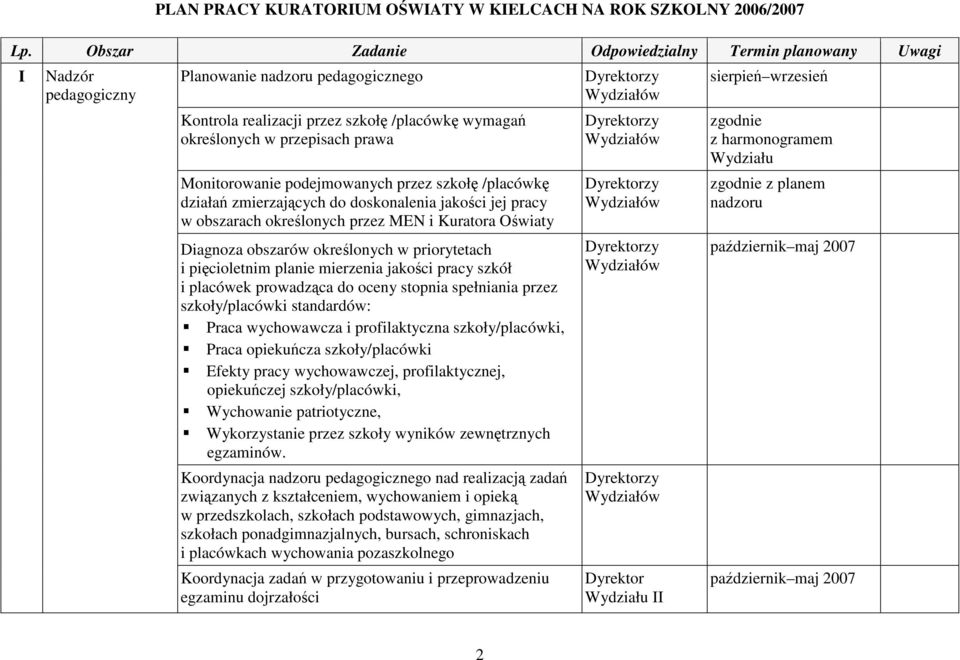 PLAN PRACY KURATORIUM OŚWIATY W KIELCACH NA ROK SZKOLNY 2006/2007

| Lp. | Obszar | Zadanie | Odpowiedzialny | Termin planowany | Uwagi |
|---|---|---|---|---|---|
| I | Nadzór pedagogiczny | Planowanie nadzoru pedagogicznego | Dyrektorzy Wydziałów | sierpień–wrzesień | |
| | | Kontrola realizacji przez szkołę /placówkę wymagań określonych w przepisach prawa | Dyrektorzy Wydziałów | zgodnie z harmonogramem Wydziału | |
| | | Monitorowanie podejmowanych przez szkołę /placówkę działań zmierzających do doskonalenia jakości jej pracy w obszarach określonych przez MEN i Kuratora Oświaty | Dyrektorzy Wydziałów | zgodnie z planem nadzoru | |
| | | Diagnoza obszarów określonych w priorytetach i pięcioletnim planie mierzenia jakości pracy szkół i placówek prowadząca do oceny stopnia spełniania przez szkoły/placówki standardów: ▪ Praca wychowawcza i profilaktyczna szkoły/placówki, ▪ Praca opiekuńcza szkoły/placówki ▪ Efekty pracy wychowawczej, profilaktycznej, opiekuńczej szkoły/placówki, ▪ Wychowanie patriotyczne, ▪ Wykorzystanie przez szkoły wyników zewnętrznych egzaminów. | Dyrektorzy Wydziałów | październik–maj 2007 | |
| | | Koordynacja nadzoru pedagogicznego nad realizacją zadań związanych z kształceniem, wychowaniem i opieką w przedszkolach, szkołach podstawowych, gimnazjach, szkołach ponadgimnazjalnych, bursach, schroniskach i placówkach wychowania pozaszkolnego | Dyrektorzy Wydziałów | | |
| | | Koordynacja zadań w przygotowaniu i przeprowadzeniu egzaminu dojrzałości | Dyrektor Wydziału II | październik–maj 2007 | |

2